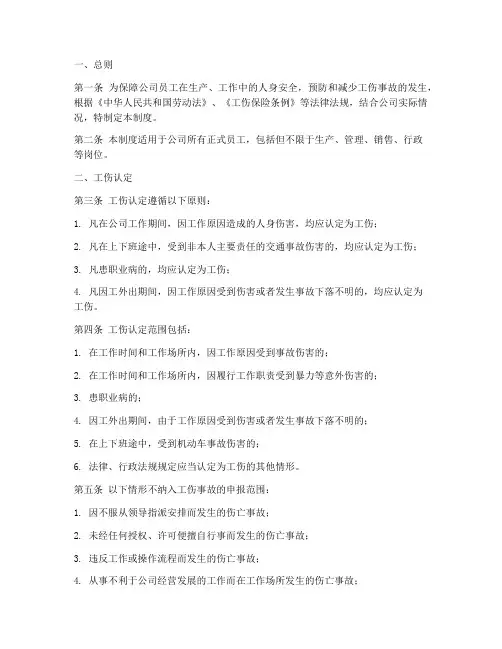 一、总则

第一条 为保障公司员工在生产、工作中的人身安全，预防和减少工伤事故的发生，根据《中华人民共和国劳动法》、《工伤保险条例》等法律法规，结合公司实际情况，特制定本制度。

第二条 本制度适用于公司所有正式员工，包括但不限于生产、管理、销售、行政等岗位。

二、工伤认定

第三条 工伤认定遵循以下原则：

1. 凡在公司工作期间，因工作原因造成的人身伤害，均应认定为工伤；

2. 凡在上下班途中，受到非本人主要责任的交通事故伤害的，均应认定为工伤；

3. 凡患职业病的，均应认定为工伤；

4. 凡因工外出期间，因工作原因受到伤害或者发生事故下落不明的，均应认定为工伤。

第四条 工伤认定范围包括：

1. 在工作时间和工作场所内，因工作原因受到事故伤害的；

2. 在工作时间和工作场所内，因履行工作职责受到暴力等意外伤害的；

3. 患职业病的；

4. 因工外出期间，由于工作原因受到伤害或者发生事故下落不明的；

5. 在上下班途中，受到机动车事故伤害的；

6. 法律、行政法规规定应当认定为工伤的其他情形。

第五条 以下情形不纳入工伤事故的申报范围：

1. 因不服从领导指派安排而发生的伤亡事故；

2. 未经任何授权、许可便擅自行事而发生的伤亡事故；

3. 违反工作或操作流程而发生的伤亡事故；

4. 从事不利于公司经营发展的工作而在工作场所发生的伤亡事故；